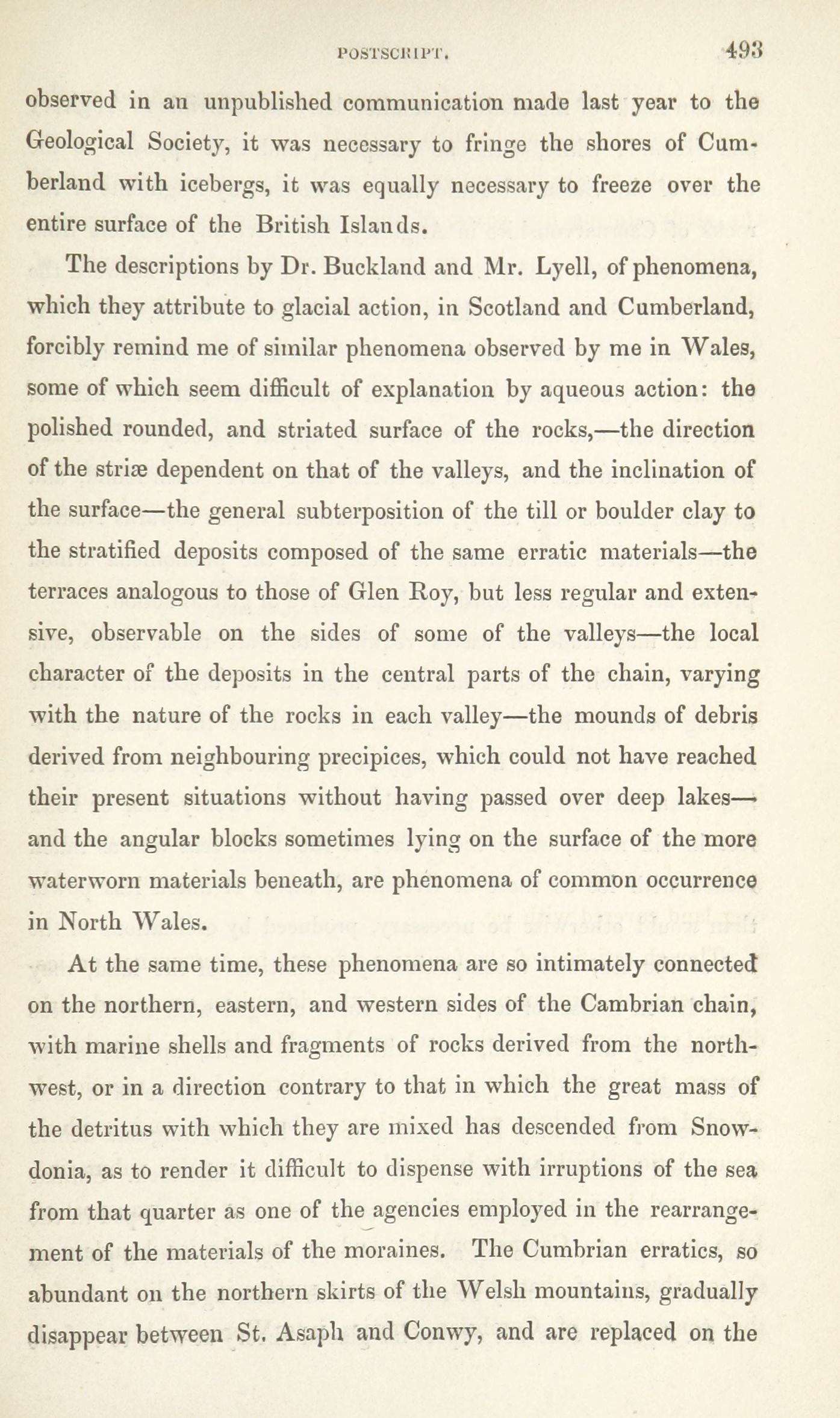 POSTSCRIPT. 493

observed in an unpublished communication made last year to the Geological Society, it was necessary to fringe the shores of Cumberland with icebergs, it was equally necessary to freeze over the entire surface of the British Islands.

The descriptions by Dr. Buckland and Mr. Lyell, of phenomena, which they attribute to glacial action, in Scotland and Cumberland, forcibly remind me of similar phenomena observed by me in Wales, some of which seem difficult of explanation by aqueous action: the polished rounded, and striated surface of the rocks,—the direction of the striæ dependent on that of the valleys, and the inclination of the surface—the general subterposition of the till or boulder clay to the stratified deposits composed of the same erratic materials—the terraces analogous to those of Glen Roy, but less regular and extensive, observable on the sides of some of the valleys—the local character of the deposits in the central parts of the chain, varying with the nature of the rocks in each valley—the mounds of debris derived from neighbouring precipices, which could not have reached their present situations without having passed over deep lakes—and the angular blocks sometimes lying on the surface of the more waterworn materials beneath, are phenomena of common occurrence in North Wales.

At the same time, these phenomena are so intimately connected on the northern, eastern, and western sides of the Cambrian chain, with marine shells and fragments of rocks derived from the northwest, or in a direction contrary to that in which the great mass of the detritus with which they are mixed has descended from Snowdonia, as to render it difficult to dispense with irruptions of the sea from that quarter as one of the agencies employed in the rearrangement of the materials of the moraines. The Cumbrian erratics, so abundant on the northern skirts of the Welsh mountains, gradually disappear between St. Asaph and Conwy, and are replaced on the